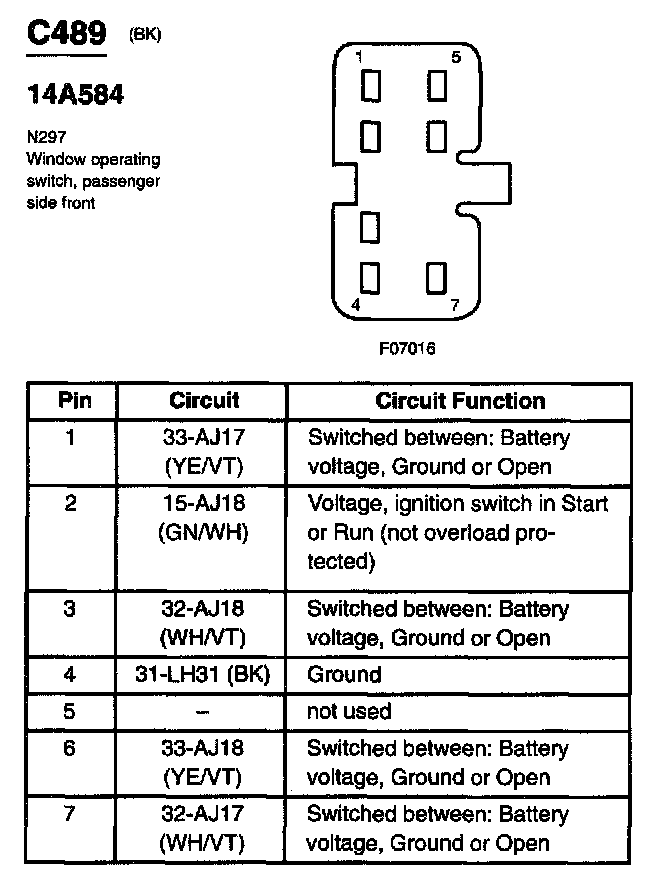 C489 (BK)

14A584

N297
Window operating switch, passenger side front

1 5
4 7

F07016

| Pin | Circuit | Circuit Function |
|---|---|---|
| 1 | 33-AJ17 (YE/VT) | Switched between: Battery voltage, Ground or Open |
| 2 | 15-AJ18 (GN/WH) | Voltage, ignition switch in Start or Run (not overload protected) |
| 3 | 32-AJ18 (WH/VT) | Switched between: Battery voltage, Ground or Open |
| 4 | 31-LH31 (BK) | Ground |
| 5 | – | not used |
| 6 | 33-AJ18 (YE/VT) | Switched between: Battery voltage, Ground or Open |
| 7 | 32-AJ17 (WH/VT) | Switched between: Battery voltage, Ground or Open |